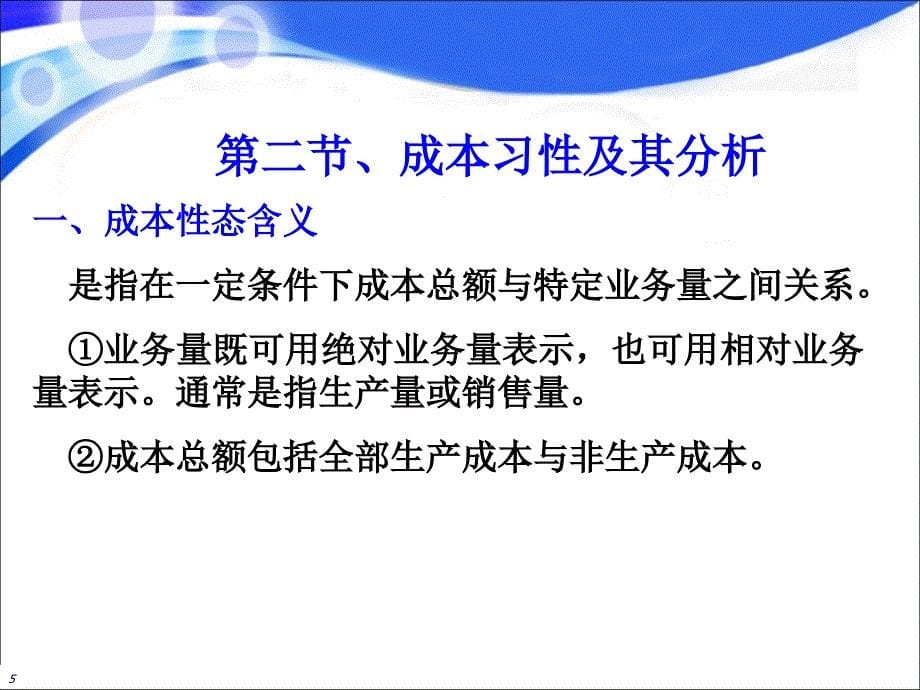 第二节、成本习性及其分析

一、成本性态含义

是指在一定条件下成本总额与特定业务量之间关系。

①业务量既可用绝对业务量表示，也可用相对业务量表示。通常是指生产量或销售量。

②成本总额包括全部生产成本与非生产成本。

5